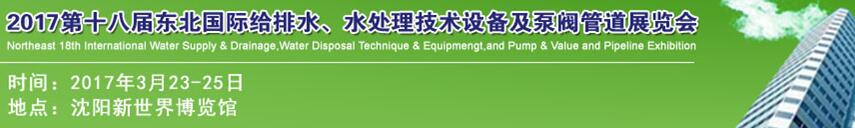 2017第十八届东北国际给排水、水处理技术设备及泵阀管道展览会
Northeast 18th International Water Supply & Drainage,Water Disposal Technique & Equipmengt,and Pump & Value and Pipeline Exhibition

时间：2017年3月23-25日
地点：沈阳新世界博览馆